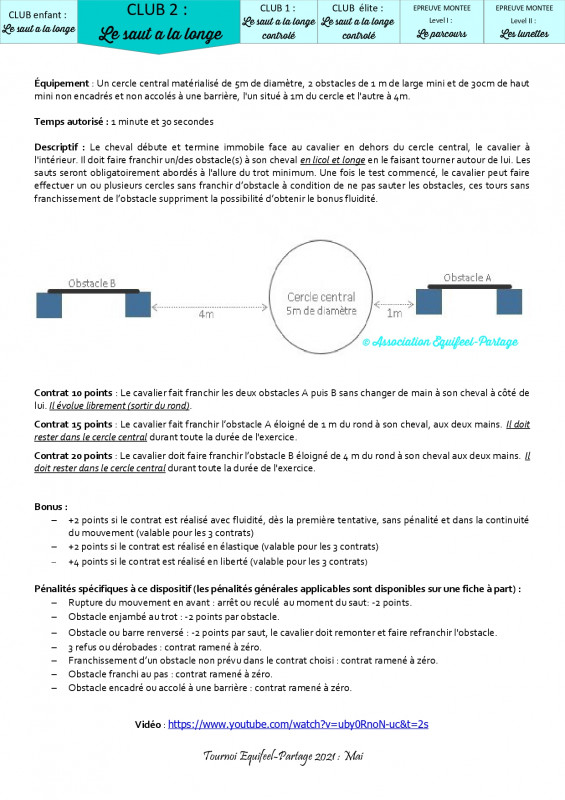 CLUB enfant : Le saut a la longe

CLUB 2 : Le saut a la longe

CLUB 1 : Le saut a la longe controlé

CLUB élite : Le saut a la longe controlé

EPREUVE MONTEE Level I : Le parcours

EPREUVE MONTEE Level II : Les lunettes

Équipement : Un cercle central matérialisé de 5m de diamètre, 2 obstacles de 1 m de large mini et de 30cm de haut mini non encadrés et non accolés à une barrière, l'un situé à 1m du cercle et l'autre à 4m.

Temps autorisé : 1 minute et 30 secondes

Descriptif : Le cheval débute et termine immobile face au cavalier en dehors du cercle central, le cavalier à l'intérieur. Il doit faire franchir un/des obstacle(s) à son cheval en licol et longe en le faisant tourner autour de lui. Les sauts seront obligatoirement abordés à l'allure du trot minimum. Une fois le test commencé, le cavalier peut faire effectuer un ou plusieurs cercles sans franchir d'obstacle à condition de ne pas sauter les obstacles, ces tours sans franchissement de l'obstacle suppriment la possibilité d'obtenir le bonus fluidité.

Obstacle B

4m

Cercle central 5m de diamètre

1m

Obstacle A

© Association Equifeel-Partage

Contrat 10 points : Le cavalier fait franchir les deux obstacles A puis B sans changer de main à son cheval à côté de lui. Il évolue librement (sortir du rond).

Contrat 15 points : Le cavalier fait franchir l'obstacle A éloigné de 1 m du rond à son cheval, aux deux mains. Il doit rester dans le cercle central durant toute la durée de l'exercice.

Contrat 20 points : Le cavalier doit faire franchir l'obstacle B éloigné de 4 m du rond à son cheval aux deux mains. Il doit rester dans le cercle central durant toute la durée de l'exercice.

Bonus :
– +2 points si le contrat est réalisé avec fluidité, dès la première tentative, sans pénalité et dans la continuité du mouvement (valable pour les 3 contrats)
– +2 points si le contrat est réalisé en élastique (valable pour les 3 contrats)
– +4 points si le contrat est réalisé en liberté (valable pour les 3 contrats)

Pénalités spécifiques à ce dispositif (les pénalités générales applicables sont disponibles sur une fiche à part) :
– Rupture du mouvement en avant : arrêt ou reculé au moment du saut: -2 points.
– Obstacle enjambé au trot : -2 points par obstacle.
– Obstacle ou barre renversé : -2 points par saut, le cavalier doit remonter et faire refranchir l'obstacle.
– 3 refus ou dérobades : contrat ramené à zéro.
– Franchissement d'un obstacle non prévu dans le contrat choisi : contrat ramené à zéro.
– Obstacle franchi au pas : contrat ramené à zéro.
– Obstacle encadré ou accolé à une barrière : contrat ramené à zéro.

Vidéo : https://www.youtube.com/watch?v=uby0RnoN-uc&t=2s

Tournoi Equifeel-Partage 2021 : Mai